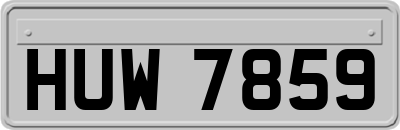 HUW 7859